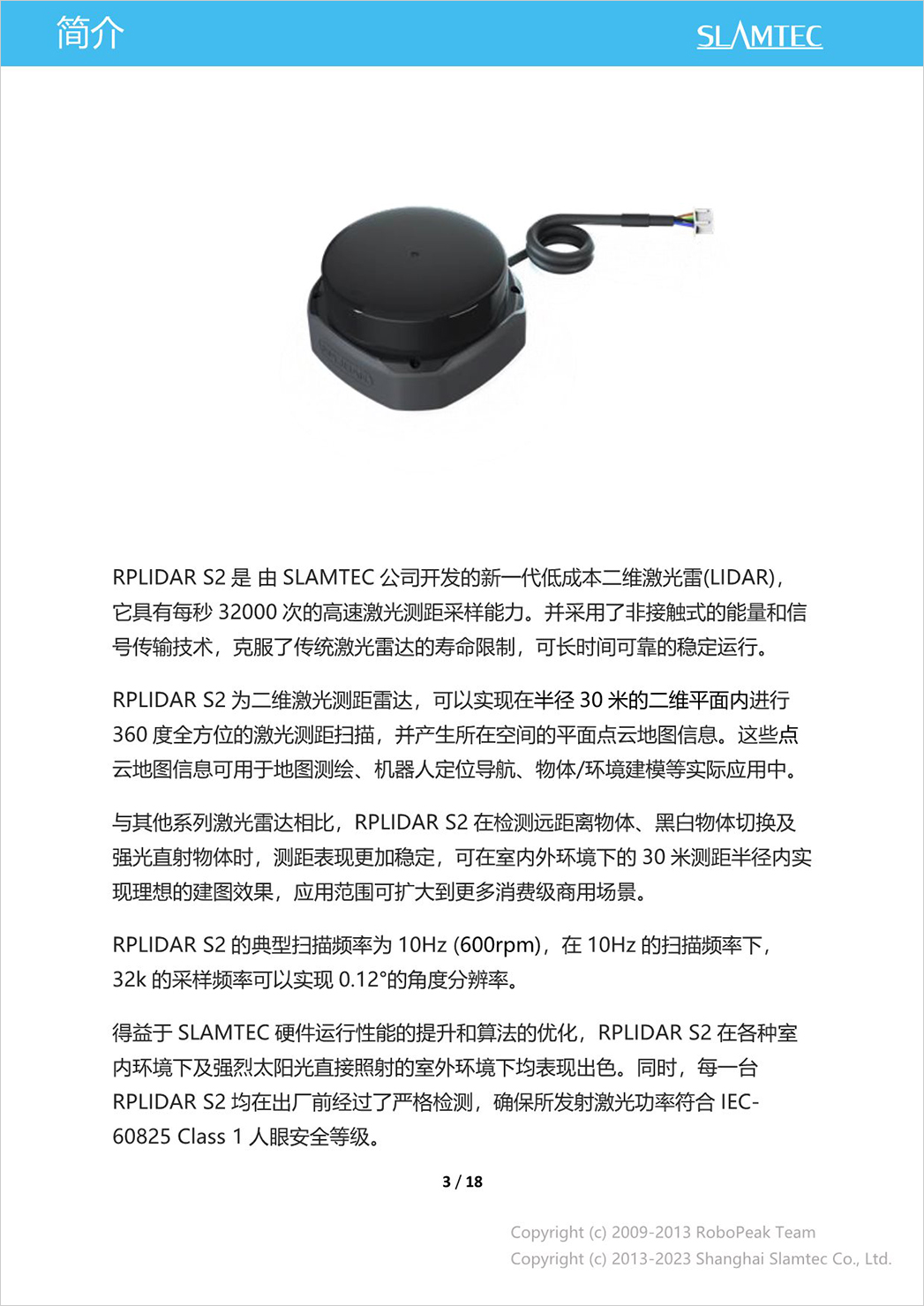 简介

SLAMTEC

RPLIDAR S2 是 由 SLAMTEC 公司开发的新一代低成本二维激光雷(LIDAR)，它具有每秒 32000 次的高速激光测距采样能力。并采用了非接触式的能量和信号传输技术，克服了传统激光雷达的寿命限制，可长时间可靠的稳定运行。

RPLIDAR S2 为二维激光测距雷达，可以实现在半径 30 米的二维平面内进行 360 度全方位的激光测距扫描，并产生所在空间的平面点云地图信息。这些点云地图信息可用于地图测绘、机器人定位导航、物体/环境建模等实际应用中。

与其他系列激光雷达相比，RPLIDAR S2 在检测远距离物体、黑白物体切换及强光直射物体时，测距表现更加稳定，可在室内外环境下的 30 米测距半径内实现理想的建图效果，应用范围可扩大到更多消费级商用场景。

RPLIDAR S2 的典型扫描频率为 10Hz (600rpm)，在 10Hz 的扫描频率下，32k 的采样频率可以实现 0.12°的角度分辨率。

得益于 SLAMTEC 硬件运行性能的提升和算法的优化，RPLIDAR S2 在各种室内环境下及强烈太阳光直接照射的室外环境下均表现出色。同时，每一台 RPLIDAR S2 均在出厂前经过了严格检测，确保所发射激光功率符合 IEC-60825 Class 1 人眼安全等级。

3 / 18

Copyright (c) 2009-2013 RoboPeak Team
Copyright (c) 2013-2023 Shanghai Slamtec Co., Ltd.